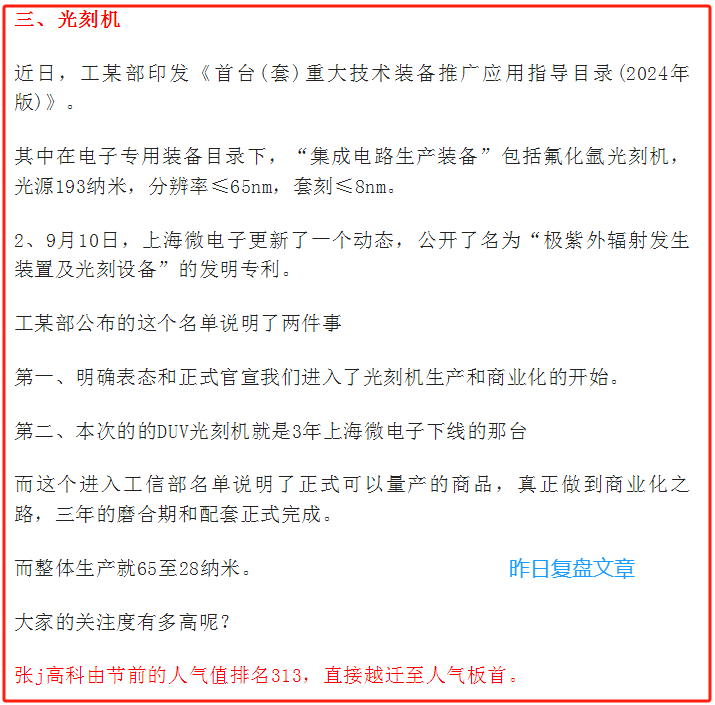 三、光刻机

近日，工某部印发《首台(套)重大技术装备推广应用指导目录(2024年版)》。

其中在电子专用装备目录下，“集成电路生产装备”包括氟化氩光刻机，光源193纳米，分辨率≤65nm，套刻≤8nm。

2、9月10日，上海微电子更新了一个动态，公开了名为“极紫外辐射发生装置及光刻设备”的发明专利。

工某部公布的这个名单说明了两件事

第一、明确表态和正式官宣我们进入了光刻机生产和商业化的开始。

第二、本次的的DUV光刻机就是3年上海微电子下线的那台

而这个进入工信部名单说明了正式可以量产的商品，真正做到商业化之路，三年的磨合期和配套正式完成。

而整体生产就65至28纳米。

昨日复盘文章

大家的关注度有多高呢?

张j高科由节前的人气值排名313，直接越迁至人气板首。